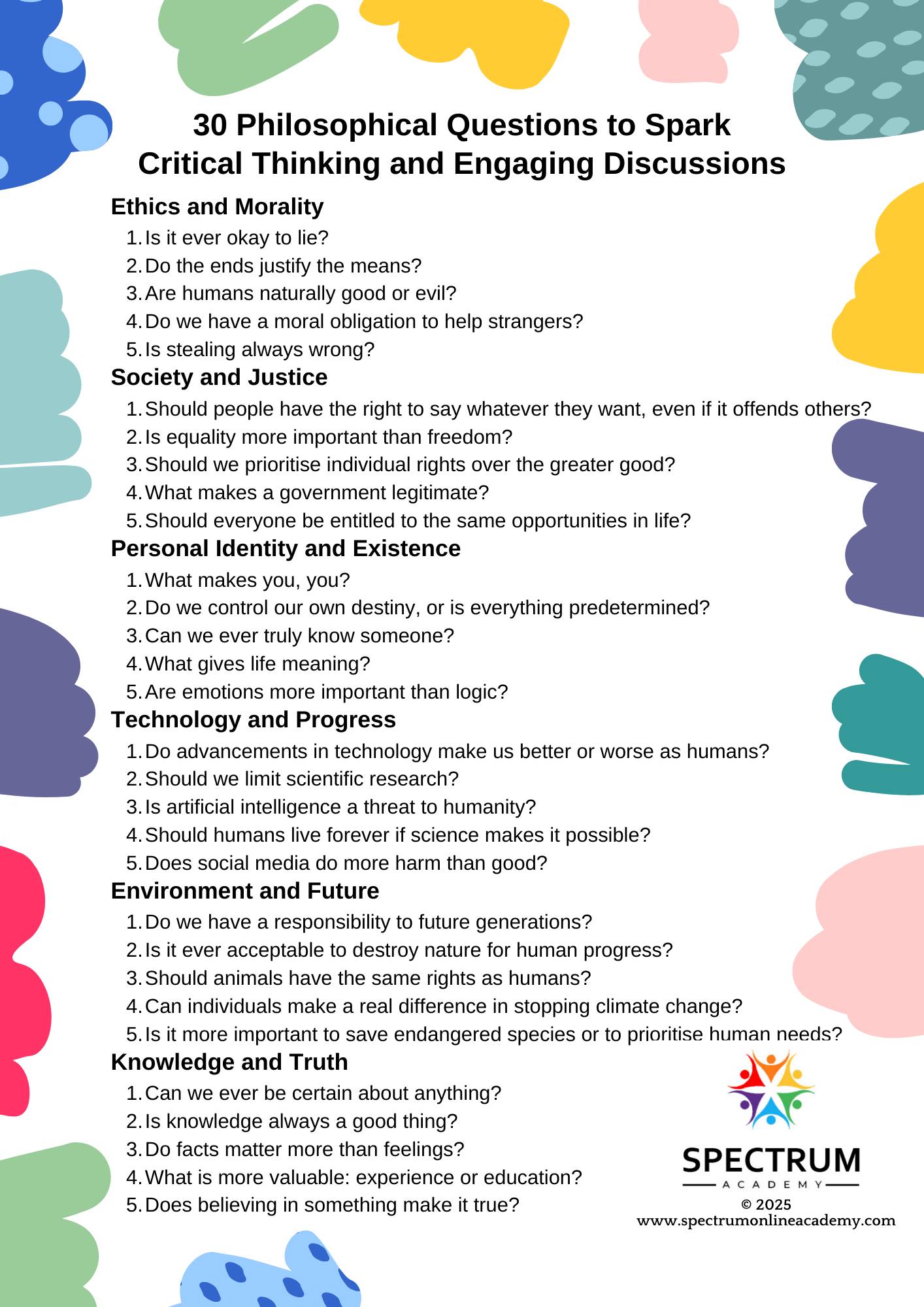 30 Philosophical Questions to Spark Critical Thinking and Engaging Discussions

Ethics and Morality

1. Is it ever okay to lie?
2. Do the ends justify the means?
3. Are humans naturally good or evil?
4. Do we have a moral obligation to help strangers?
5. Is stealing always wrong?

Society and Justice

1. Should people have the right to say whatever they want, even if it offends others?
2. Is equality more important than freedom?
3. Should we prioritise individual rights over the greater good?
4. What makes a government legitimate?
5. Should everyone be entitled to the same opportunities in life?

Personal Identity and Existence

1. What makes you, you?
2. Do we control our own destiny, or is everything predetermined?
3. Can we ever truly know someone?
4. What gives life meaning?
5. Are emotions more important than logic?

Technology and Progress

1. Do advancements in technology make us better or worse as humans?
2. Should we limit scientific research?
3. Is artificial intelligence a threat to humanity?
4. Should humans live forever if science makes it possible?
5. Does social media do more harm than good?

Environment and Future

1. Do we have a responsibility to future generations?
2. Is it ever acceptable to destroy nature for human progress?
3. Should animals have the same rights as humans?
4. Can individuals make a real difference in stopping climate change?
5. Is it more important to save endangered species or to prioritise human needs?

Knowledge and Truth

1. Can we ever be certain about anything?
2. Is knowledge always a good thing?
3. Do facts matter more than feelings?
4. What is more valuable: experience or education?
5. Does believing in something make it true?

SPECTRUM
ACADEMY
© 2025
www.spectrumonlineacademy.com